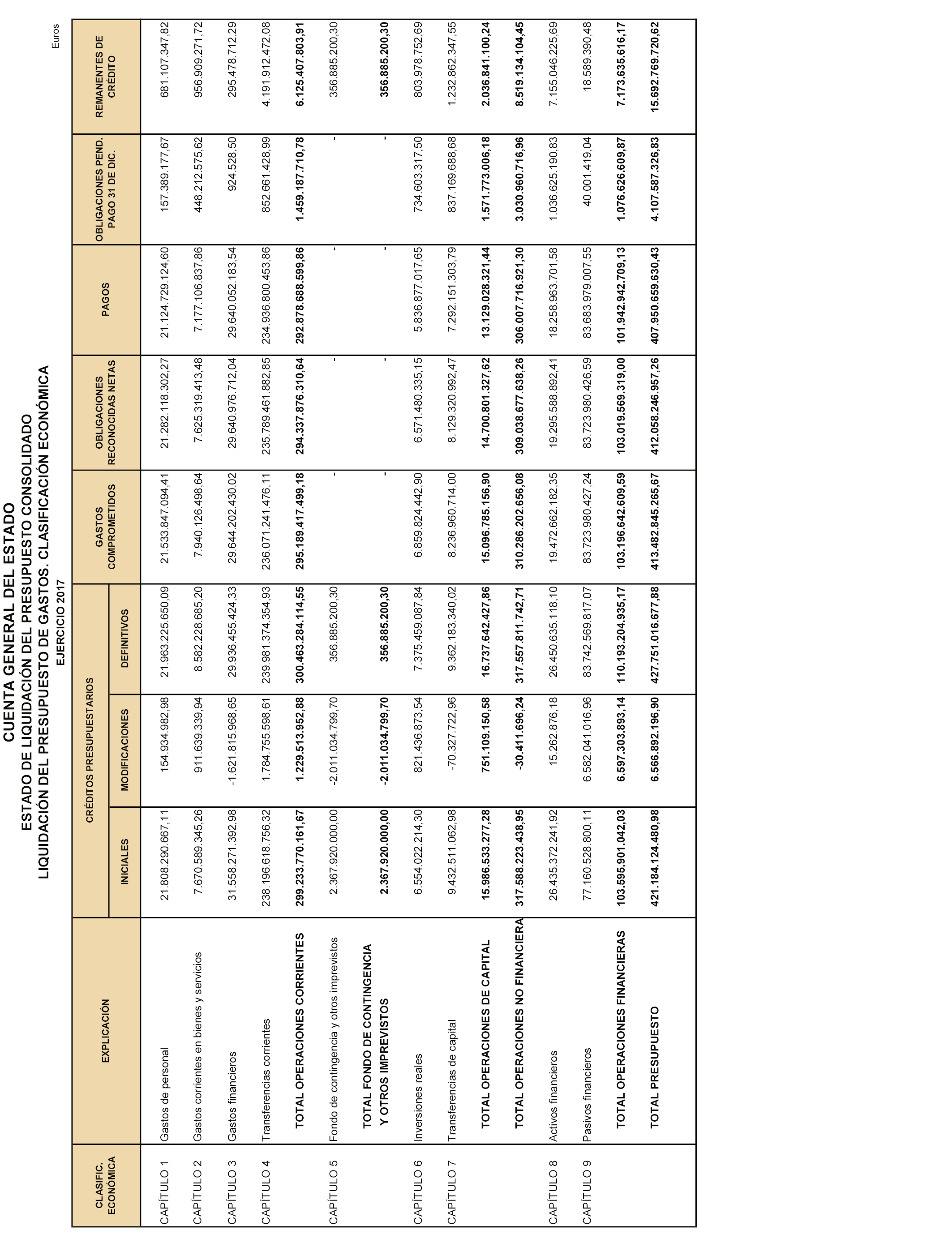 CUENTA GENERAL DEL ESTADO
ESTADO DE LIQUIDACIÓN DEL PRESUPUESTO CONSOLIDADO
LIQUIDACIÓN DEL PRESUPUESTO DE GASTOS. CLASIFICACIÓN ECONÓMICA
EJERCICIO 2017

Euros

| CLASIFIC. ECONÓMICA | EXPLICACIÓN | CRÉDITOS PRESUPUESTARIOS INICIALES | CRÉDITOS PRESUPUESTARIOS MODIFICACIONES | CRÉDITOS PRESUPUESTARIOS DEFINITIVOS | GASTOS COMPROMETIDOS | OBLIGACIONES RECONOCIDAS NETAS | PAGOS | OBLIGACIONES PEND. PAGO 31 DE DIC. | REMANENTES DE CRÉDITO |
|---|---|---|---|---|---|---|---|---|---|
| CAPÍTULO 1 | Gastos de personal | 21.808.290.667,11 | 154.934.982,98 | 21.963.225.650,09 | 21.533.847.094,41 | 21.282.118.302,27 | 21.124.729.124,60 | 157.389.177,67 | 681.107.347,82 |
| CAPÍTULO 2 | Gastos corrientes en bienes y servicios | 7.670.589.345,26 | 911.639.339,94 | 8.582.228.685,20 | 7.940.126.498,64 | 7.625.319.413,48 | 7.177.106.837,86 | 448.212.575,62 | 956.909.271,72 |
| CAPÍTULO 3 | Gastos financieros | 31.558.271.392,98 | -1.621.815.968,65 | 29.936.455.424,33 | 29.644.202.430,02 | 29.640.976.712,04 | 29.640.052.183,54 | 924.528,50 | 295.478.712,29 |
| CAPÍTULO 4 | Transferencias corrientes | 238.196.618.756,32 | 1.784.755.598,61 | 239.981.374.354,93 | 236.071.241.476,11 | 235.789.461.882,85 | 234.936.800.453,86 | 852.661.428,99 | 4.191.912.472,08 |
| | TOTAL OPERACIONES CORRIENTES | 299.233.770.161,67 | 1.229.513.952,88 | 300.463.284.114,55 | 295.189.417.499,18 | 294.337.876.310,64 | 292.878.688.599,86 | 1.459.187.710,78 | 6.125.407.803,91 |
| CAPÍTULO 5 | Fondo de contingencia y otros imprevistos | 2.367.920.000,00 | -2.011.034.799,70 | 356.885.200,30 | - | - | - | - | 356.885.200,30 |
| | TOTAL FONDO DE CONTINGENCIA Y OTROS IMPREVISTOS | 2.367.920.000,00 | -2.011.034.799,70 | 356.885.200,30 | - | - | - | - | 356.885.200,30 |
| CAPÍTULO 6 | Inversiones reales | 6.554.022.214,30 | 821.436.873,54 | 7.375.459.087,84 | 6.859.824.442,90 | 6.571.480.335,15 | 5.836.877.017,65 | 734.603.317,50 | 803.978.752,69 |
| CAPÍTULO 7 | Transferencias de capital | 9.432.511.062,98 | -70.327.722,96 | 9.362.183.340,02 | 8.236.960.714,00 | 8.129.320.992,47 | 7.292.151.303,79 | 837.169.688,68 | 1.232.862.347,55 |
| | TOTAL OPERACIONES DE CAPITAL | 15.986.533.277,28 | 751.109.150,58 | 16.737.642.427,86 | 15.096.785.156,90 | 14.700.801.327,62 | 13.129.028.321,44 | 1.571.773.006,18 | 2.036.841.100,24 |
| | TOTAL OPERACIONES NO FINANCIERA | 317.588.223.438,95 | -30.411.696,24 | 317.557.811.742,71 | 310.286.202.656,08 | 309.038.677.638,26 | 306.007.716.921,30 | 3.030.960.716,96 | 8.519.134.104,45 |
| CAPÍTULO 8 | Activos financieros | 26.435.372.241,92 | 15.262.876,18 | 26.450.635.118,10 | 19.472.662.182,35 | 19.295.588.892,41 | 18.258.963.701,58 | 1.036.625.190,83 | 7.155.046.225,69 |
| CAPÍTULO 9 | Pasivos financieros | 77.160.528.800,11 | 6.582.041.016,96 | 83.742.569.817,07 | 83.723.980.427,24 | 83.723.980.426,59 | 83.683.979.007,55 | 40.001.419,04 | 18.589.390,48 |
| | TOTAL OPERACIONES FINANCIERAS | 103.595.901.042,03 | 6.597.303.893,14 | 110.193.204.935,17 | 103.196.642.609,59 | 103.019.569.319,00 | 101.942.942.709,13 | 1.076.626.609,87 | 7.173.635.616,17 |
| | TOTAL PRESUPUESTO | 421.184.124.480,98 | 6.566.892.196,90 | 427.751.016.677,88 | 413.482.845.265,67 | 412.058.246.957,26 | 407.950.659.630,43 | 4.107.587.326,83 | 15.692.769.720,62 |